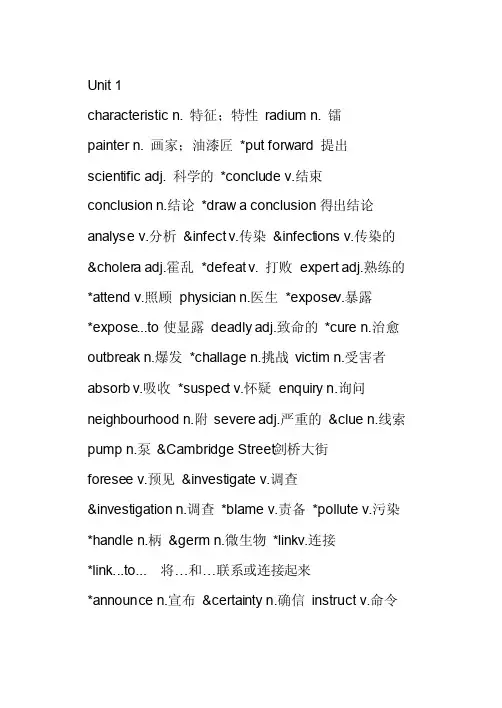 Unit 1

characteristic n. 特征；特性 radium n. 镭

painter n. 画家；油漆匠 *put forward 提出

scientific adj. 科学的 *conclude v.结束

conclusion n.结论 *draw a conclusion 得出结论

analyse v.分析 &infect v.传染 &infections v.传染的

&cholera adj.霍乱 *defeat v. 打败 expert adj.熟练的

*attend v.照顾 physician n.医生 *exposev.暴露

*expose...to 使显露 deadly adj.致命的 *cure n.治愈

outbreak n.爆发 *challage n.挑战 victim n.受害者

absorb v.吸收 *suspect v.怀疑 enquiry n.询问

neighbourhood n.附 severe adj.严重的 &clue n.线索

pump n.泵 &Cambridge Street剑桥大街

foresee v.预见 &investigate v.调查

&investigation n.调查 *blame v.责备 *pollute v.污染

*handle n.柄 &germ n.微生物 *linkv.连接

*link...to... 将…和…联系或连接起来

*announce n.宣布 &certainty n.确信 instruct v.命令